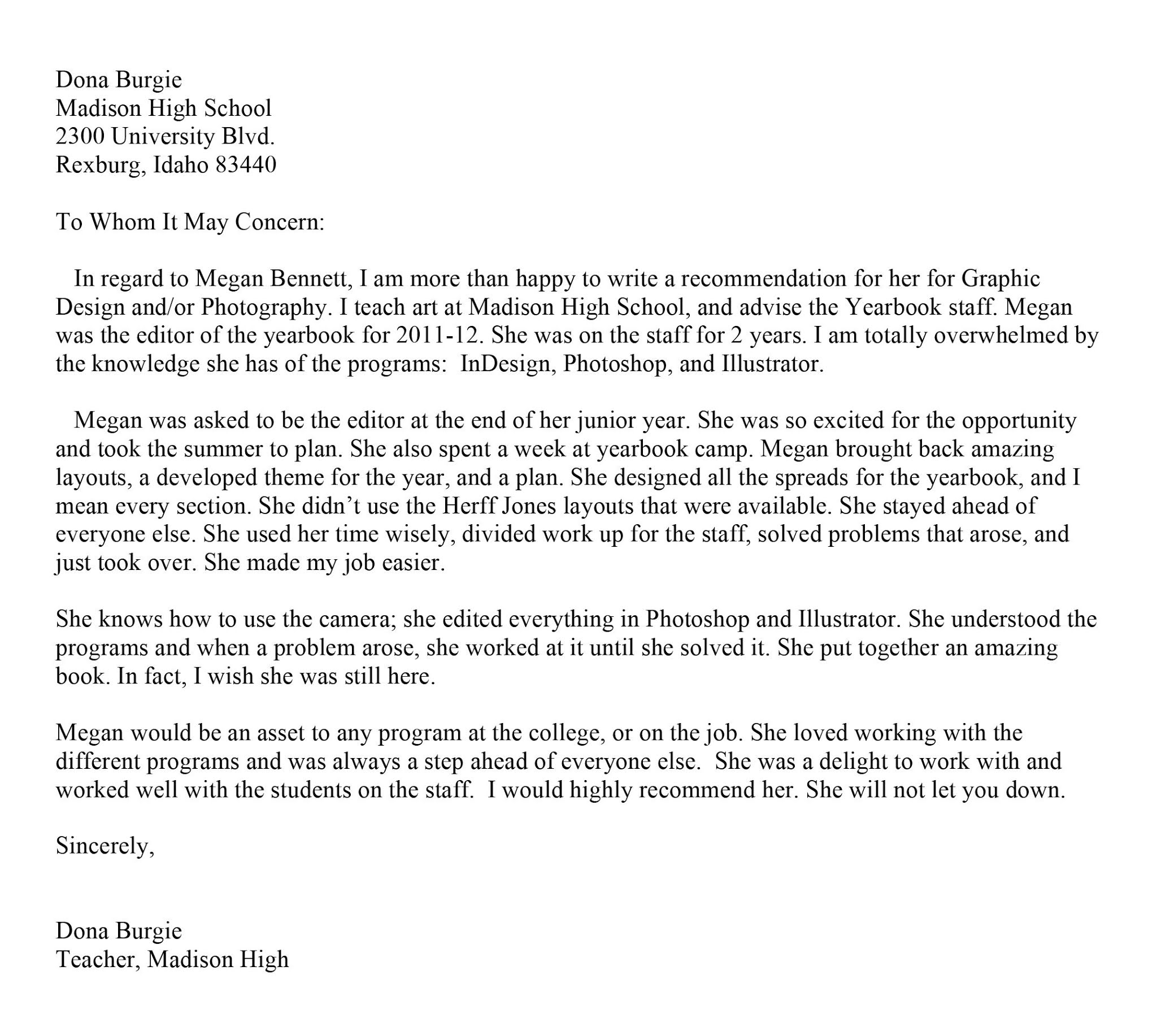 Dona Burgie
Madison High School
2300 University Blvd.
Rexburg, Idaho 83440

To Whom It May Concern:

In regard to Megan Bennett, I am more than happy to write a recommendation for her for Graphic Design and/or Photography. I teach art at Madison High School, and advise the Yearbook staff. Megan was the editor of the yearbook for 2011-12. She was on the staff for 2 years. I am totally overwhelmed by the knowledge she has of the programs: InDesign, Photoshop, and Illustrator.

Megan was asked to be the editor at the end of her junior year. She was so excited for the opportunity and took the summer to plan. She also spent a week at yearbook camp. Megan brought back amazing layouts, a developed theme for the year, and a plan. She designed all the spreads for the yearbook, and I mean every section. She didn't use the Herff Jones layouts that were available. She stayed ahead of everyone else. She used her time wisely, divided work up for the staff, solved problems that arose, and just took over. She made my job easier.

She knows how to use the camera; she edited everything in Photoshop and Illustrator. She understood the programs and when a problem arose, she worked at it until she solved it. She put together an amazing book. In fact, I wish she was still here.

Megan would be an asset to any program at the college, or on the job. She loved working with the different programs and was always a step ahead of everyone else. She was a delight to work with and worked well with the students on the staff. I would highly recommend her. She will not let you down.

Sincerely,

Dona Burgie
Teacher, Madison High